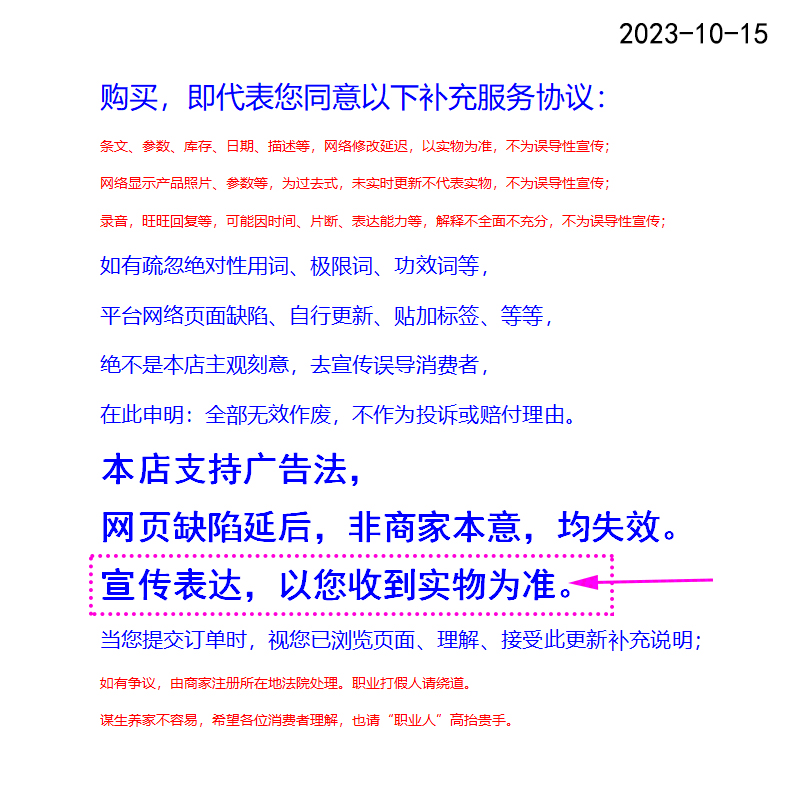 2023-10-15

购买，即代表您同意以下补充服务协议：

条文、参数、库存、日期、描述等，网络修改延迟，以实物为准，不为误导性宣传；

网络显示产品照片、参数等，为过去式，未实时更新不代表实物，不为误导性宣传；

录音，旺旺回复等，可能因时间、片断、表达能力等，解释不全面不充分，不为误导性宣传；

如有疏忽绝对性用词、极限词、功效词等，

平台网络页面缺陷、自行更新、贴加标签、等等，

绝不是本店主观刻意，去宣传误导消费者，

在此申明：全部无效作废，不作为投诉或赔付理由。

本店支持广告法，

网页缺陷延后，非商家本意，均失效。

宣传表达，以您收到实物为准。

当您提交订单时，视您已浏览页面、理解、接受此更新补充说明；

如有争议，由商家注册所在地法院处理。职业打假人请绕道。

谋生养家不容易，希望各位消费者理解，也请“职业人”高抬贵手。